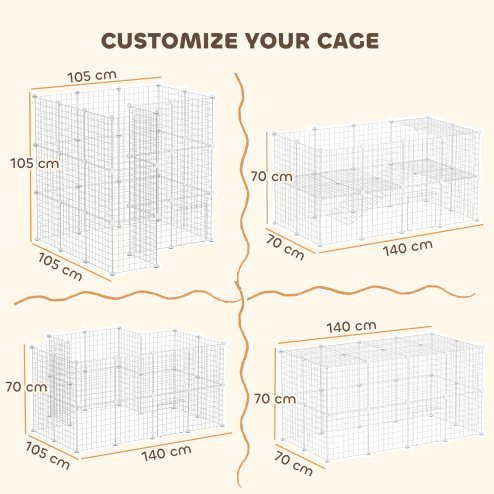 CUSTOMIZE YOUR CAGE

105 cm
105 cm
105 cm

70 cm
70 cm
140 cm

70 cm
105 cm
140 cm

140 cm
70 cm
70 cm